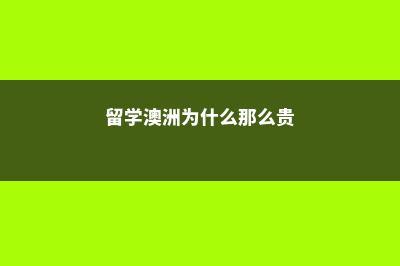 留学澳洲为什么那么贵